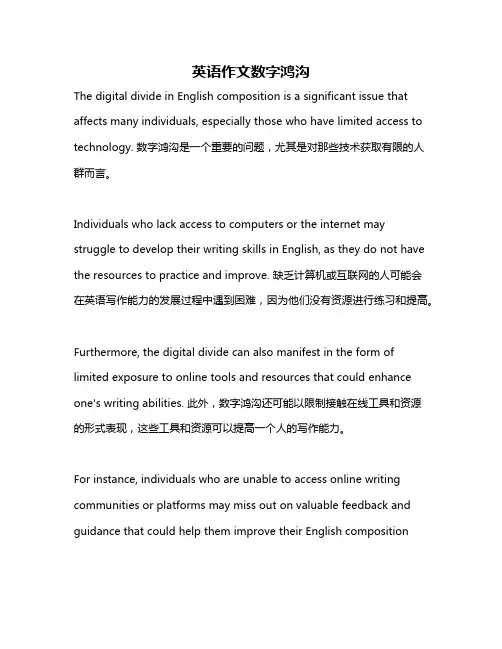 英语作文数字鸿沟

The digital divide in English composition is a significant issue that affects many individuals, especially those who have limited access to technology. 数字鸿沟是一个重要的问题，尤其是对那些技术获取有限的人群而言。

Individuals who lack access to computers or the internet may struggle to develop their writing skills in English, as they do not have the resources to practice and improve. 缺乏计算机或互联网的人可能会在英语写作能力的发展过程中遇到困难，因为他们没有资源进行练习和提高。

Furthermore, the digital divide can also manifest in the form of limited exposure to online tools and resources that could enhance one's writing abilities. 此外，数字鸿沟还可能以限制接触在线工具和资源的形式表现，这些工具和资源可以提高一个人的写作能力。

For instance, individuals who are unable to access online writing communities or platforms may miss out on valuable feedback and guidance that could help them improve their English composition